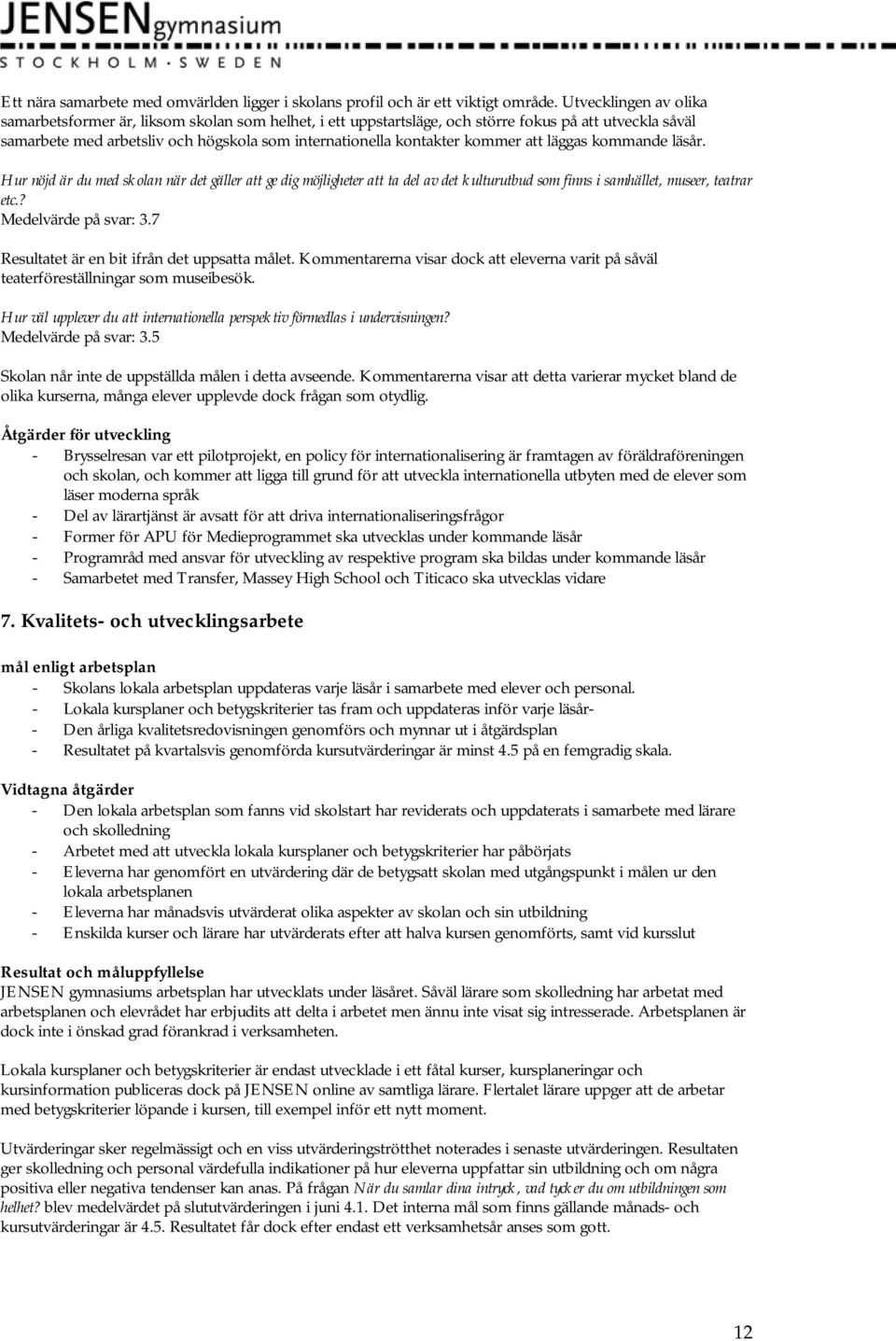 JENSEN gymnasium
STOCKHOLM · SWEDEN

Ett nära samarbete med omvärlden ligger i skolans profil och är ett viktigt område. Utvecklingen av olika samarbetsformer är, liksom skolan som helhet, i ett uppstartsläge, och större fokus på att utveckla såväl samarbete med arbetsliv och högskola som internationella kontakter kommer att läggas kommande läsår.

Hur nöjd är du med skolan när det gäller att ge dig möjligheter att ta del av det kulturutbud som finns i samhället, museer, teatrar etc.?
Medelvärde på svar: 3.7

Resultatet är en bit ifrån det uppsatta målet. Kommentarerna visar dock att eleverna varit på såväl teaterföreställningar som museibesök.

Hur väl upplever du att internationella perspektiv förmedlas i undervisningen?
Medelvärde på svar: 3.5

Skolan når inte de uppställda målen i detta avseende. Kommentarerna visar att detta varierar mycket bland de olika kurserna, många elever upplevde dock frågan som otydlig.

Åtgärder för utveckling
- Brysselresan var ett pilotprojekt, en policy för internationalisering är framtagen av föräldraföreningen och skolan, och kommer att ligga till grund för att utveckla internationella utbyten med de elever som läser moderna språk
- Del av lärartjänst är avsatt för att driva internationaliseringsfrågor
- Former för APU för Medieprogrammet ska utvecklas under kommande läsår
- Programråd med ansvar för utveckling av respektive program ska bildas under kommande läsår
- Samarbetet med Transfer, Massey High School och Titicaco ska utvecklas vidare

7. Kvalitets- och utvecklingsarbete

mål enligt arbetsplan
- Skolans lokala arbetsplan uppdateras varje läsår i samarbete med elever och personal.
- Lokala kursplaner och betygskriterier tas fram och uppdateras inför varje läsår-
- Den årliga kvalitetsredovisningen genomförs och mynnar ut i åtgärdsplan
- Resultatet på kvartalsvis genomförda kursutvärderingar är minst 4.5 på en femgradig skala.

Vidtagna åtgärder
- Den lokala arbetsplan som fanns vid skolstart har reviderats och uppdaterats i samarbete med lärare och skolledning
- Arbetet med att utveckla lokala kursplaner och betygskriterier har påbörjats
- Eleverna har genomfört en utvärdering där de betygsatt skolan med utgångspunkt i målen ur den lokala arbetsplanen
- Eleverna har månadsvis utvärderat olika aspekter av skolan och sin utbildning
- Enskilda kurser och lärare har utvärderats efter att halva kursen genomförts, samt vid kursslut

Resultat och måluppfyllelse
JENSEN gymnasiums arbetsplan har utvecklats under läsåret. Såväl lärare som skolledning har arbetat med arbetsplanen och elevrådet har erbjudits att delta i arbetet men ännu inte visat sig intresserade. Arbetsplanen är dock inte i önskad grad förankrad i verksamheten.

Lokala kursplaner och betygskriterier är endast utvecklade i ett fåtal kurser, kursplaneringar och kursinformation publiceras dock på JENSEN online av samtliga lärare. Flertalet lärare uppger att de arbetar med betygskriterier löpande i kursen, till exempel inför ett nytt moment.

Utvärderingar sker regelmässigt och en viss utvärderingströtthet noterades i senaste utvärderingen. Resultaten ger skolledning och personal värdefulla indikationer på hur eleverna uppfattar sin utbildning och om några positiva eller negativa tendenser kan anas. På frågan När du samlar dina intryck, vad tycker du om utbildningen som helhet? blev medelvärdet på slututvärderingen i juni 4.1. Det interna mål som finns gällande månads- och kursutvärderingar är 4.5. Resultatet får dock efter endast ett verksamhetsår anses som gott.

12